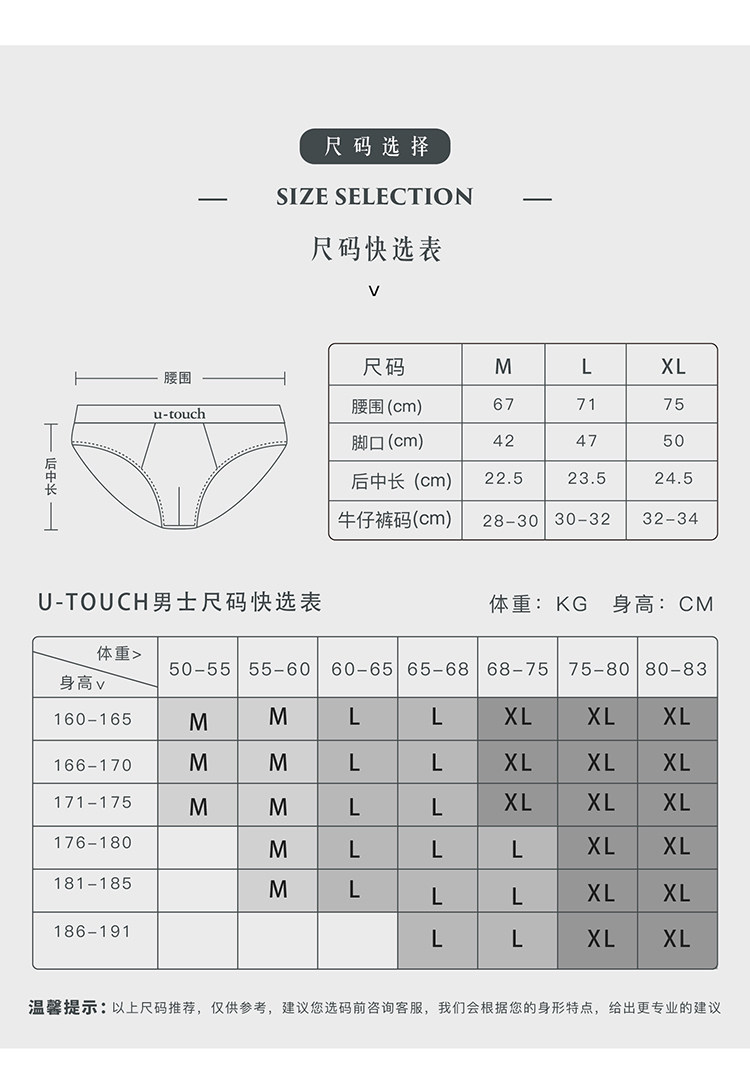 尺码选择

SIZE SELECTION

尺码快选表

v

腰围

u-touch

后中长

| 尺码 | M | L | XL |
|---|---|---|---|
| 腰围(cm) | 67 | 71 | 75 |
| 脚口(cm) | 42 | 47 | 50 |
| 后中长 (cm) | 22.5 | 23.5 | 24.5 |
| 牛仔裤码(cm) | 28-30 | 30-32 | 32-34 |

U-TOUCH男士尺码快选表

体重：KG 身高：CM

| 体重> 身高v | 50-55 | 55-60 | 60-65 | 65-68 | 68-75 | 75-80 | 80-83 |
|---|---|---|---|---|---|---|---|
| 160-165 | M | M | L | L | XL | XL | XL |
| 166-170 | M | M | L | L | XL | XL | XL |
| 171-175 | M | M | L | L | XL | XL | XL |
| 176-180 |  | M | L | L | L | XL | XL |
| 181-185 |  | M | L | L | L | XL | XL |
| 186-191 |  |  |  | L | L | XL | XL |

温馨提示：以上尺码推荐，仅供参考，建议您选码前咨询客服，我们会根据您的身形特点，给出更专业的建议